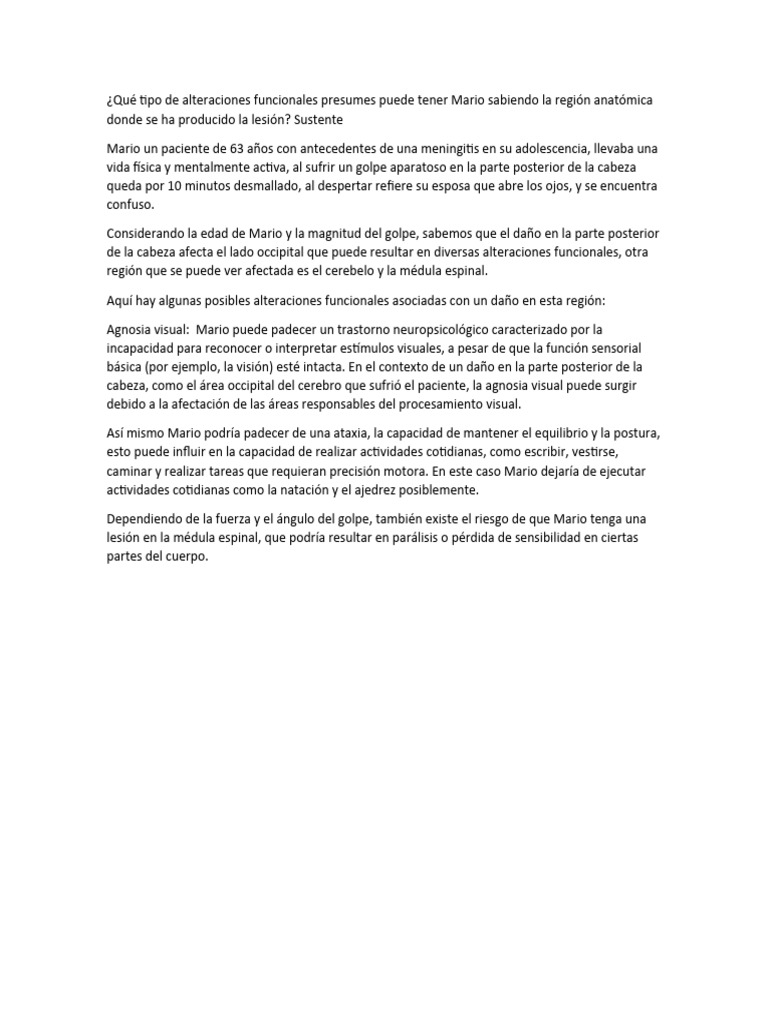 ¿Qué tipo de alteraciones funcionales presumes puede tener Mario sabiendo la región anatómica donde se ha producido la lesión? Sustente

Mario un paciente de 63 años con antecedentes de una meningitis en su adolescencia, llevaba una vida física y mentalmente activa, al sufrir un golpe aparatoso en la parte posterior de la cabeza queda por 10 minutos desmallado, al despertar refiere su esposa que abre los ojos, y se encuentra confuso.

Considerando la edad de Mario y la magnitud del golpe, sabemos que el daño en la parte posterior de la cabeza afecta el lado occipital que puede resultar en diversas alteraciones funcionales, otra región que se puede ver afectada es el cerebelo y la médula espinal.

Aquí hay algunas posibles alteraciones funcionales asociadas con un daño en esta región:

Agnosia visual: Mario puede padecer un trastorno neuropsicológico caracterizado por la incapacidad para reconocer o interpretar estímulos visuales, a pesar de que la función sensorial básica (por ejemplo, la visión) esté intacta. En el contexto de un daño en la parte posterior de la cabeza, como el área occipital del cerebro que sufrió el paciente, la agnosia visual puede surgir debido a la afectación de las áreas responsables del procesamiento visual.

Así mismo Mario podría padecer de una ataxia, la capacidad de mantener el equilibrio y la postura, esto puede influir en la capacidad de realizar actividades cotidianas, como escribir, vestirse, caminar y realizar tareas que requieran precisión motora. En este caso Mario dejaría de ejecutar actividades cotidianas como la natación y el ajedrez posiblemente.

Dependiendo de la fuerza y el ángulo del golpe, también existe el riesgo de que Mario tenga una lesión en la médula espinal, que podría resultar en parálisis o pérdida de sensibilidad en ciertas partes del cuerpo.